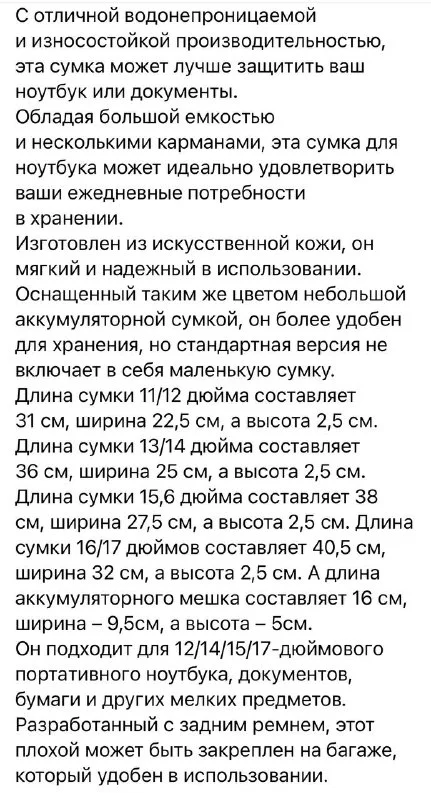 С отличной водонепроницаемой и износостойкой производительностью, эта сумка может лучше защитить ваш ноутбук или документы.
Обладая большой емкостью и несколькими карманами, эта сумка для ноутбука может идеально удовлетворить ваши ежедневные потребности в хранении.
Изготовлен из искусственной кожи, он мягкий и надежный в использовании.
Оснащенный таким же цветом небольшой аккумуляторной сумкой, он более удобен для хранения, но стандартная версия не включает в себя маленькую сумку.
Длина сумки 11/12 дюйма составляет 31 см, ширина 22,5 см, а высота 2,5 см.
Длина сумки 13/14 дюйма составляет 36 см, ширина 25 см, а высота 2,5 см.
Длина сумки 15,6 дюйма составляет 38 см, ширина 27,5 см, а высота 2,5 см. Длина сумки 16/17 дюймов составляет 40,5 см, ширина 32 см, а высота 2,5 см. А длина аккумуляторного мешка составляет 16 см, ширина – 9,5см, а высота – 5см.
Он подходит для 12/14/15/17-дюймового портативного ноутбука, документов, бумаги и других мелких предметов.
Разработанный с задним ремнем, этот плохой может быть закреплен на багаже, который удобен в использовании.